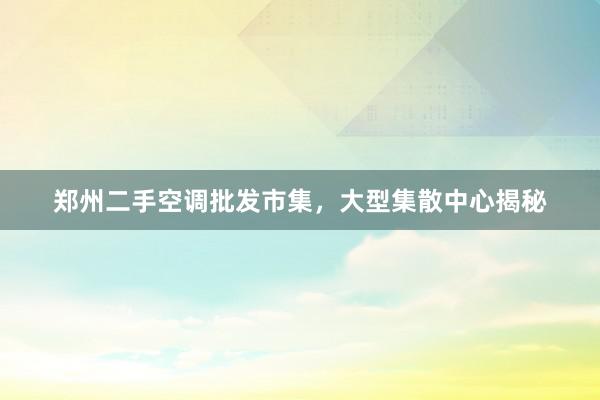 郑州二手空调批发市集，大型集散中心揭秘